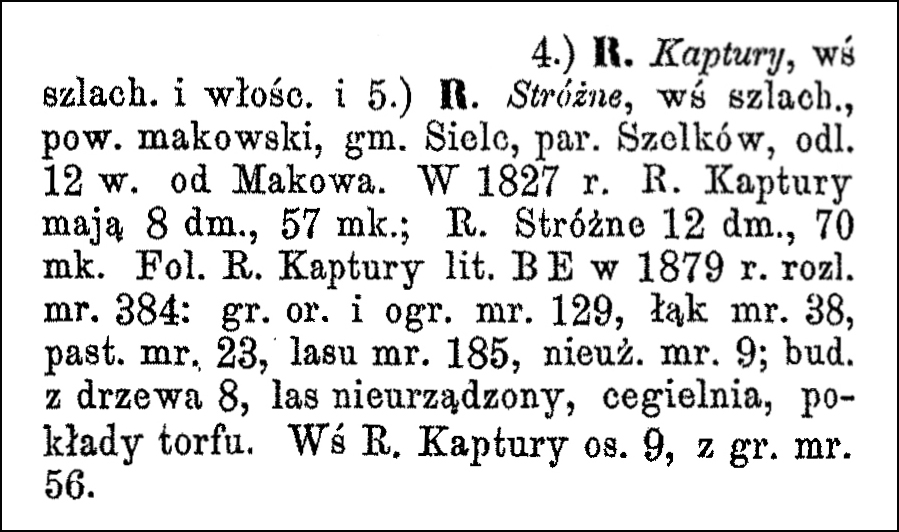 4.) R. Kaptury, wś szlach. i włośc. i 5.) R. Stróżne, wś szlach., pow. makowski, gm. Sielc, par. Szelków, odl. 12 w. od Makowa. W 1827 r. R. Kaptury mają 8 dm., 57 mk.; R. Stróżne 12 dm., 70 mk. Fol. R. Kaptury lit. B E w 1879 r. rozl. mr. 384: gr. or. i ogr. mr. 129, łąk mr. 38, past. mr. 23, lasu mr. 185, nieuż. mr. 9; bud. z drzewa 8, las nieurządzony, cegielnia, pokłady torfu. Wś R. Kaptury os. 9, z gr. mr. 56.